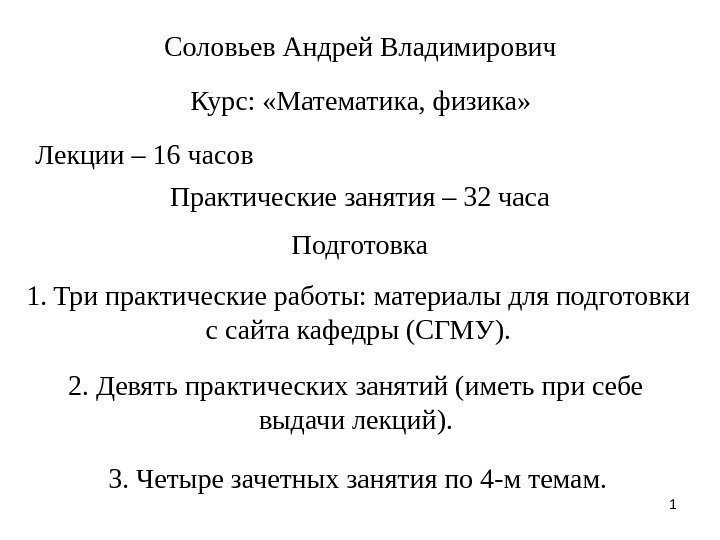 Соловьев Андрей Владимирович

Курс: «Математика, физика»

Лекции – 16 часов

Практические занятия – 32 часа

Подготовка

1. Три практические работы: материалы для подготовки с сайта кафедры (СГМУ).

2. Девять практических занятий (иметь при себе выдачи лекций).

3. Четыре зачетных занятия по 4-м темам.

1